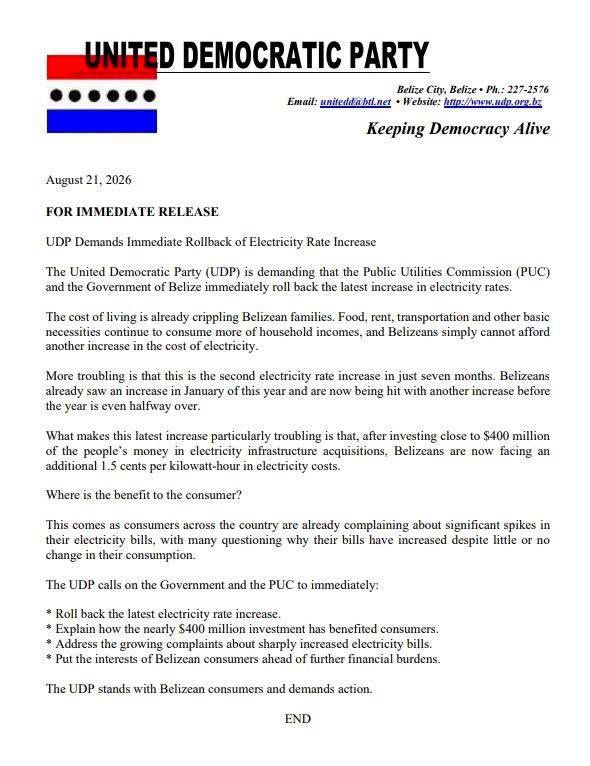 UNITED DEMOCRATIC PARTY

Belize City, Belize • Ph.: 227-2576
Email: unitedd@btl.net • Website: http://www.udp.org.bz

Keeping Democracy Alive

August 21, 2026

FOR IMMEDIATE RELEASE

UDP Demands Immediate Rollback of Electricity Rate Increase

The United Democratic Party (UDP) is demanding that the Public Utilities Commission (PUC) and the Government of Belize immediately roll back the latest increase in electricity rates.

The cost of living is already crippling Belizean families. Food, rent, transportation and other basic necessities continue to consume more of household incomes, and Belizeans simply cannot afford another increase in the cost of electricity.

More troubling is that this is the second electricity rate increase in just seven months. Belizeans already saw an increase in January of this year and are now being hit with another increase before the year is even halfway over.

What makes this latest increase particularly troubling is that, after investing close to $400 million of the people's money in electricity infrastructure acquisitions, Belizeans are now facing an additional 1.5 cents per kilowatt-hour in electricity costs.

Where is the benefit to the consumer?

This comes as consumers across the country are already complaining about significant spikes in their electricity bills, with many questioning why their bills have increased despite little or no change in their consumption.

The UDP calls on the Government and the PUC to immediately:

* Roll back the latest electricity rate increase.
* Explain how the nearly $400 million investment has benefited consumers.
* Address the growing complaints about sharply increased electricity bills.
* Put the interests of Belizean consumers ahead of further financial burdens.

The UDP stands with Belizean consumers and demands action.

END